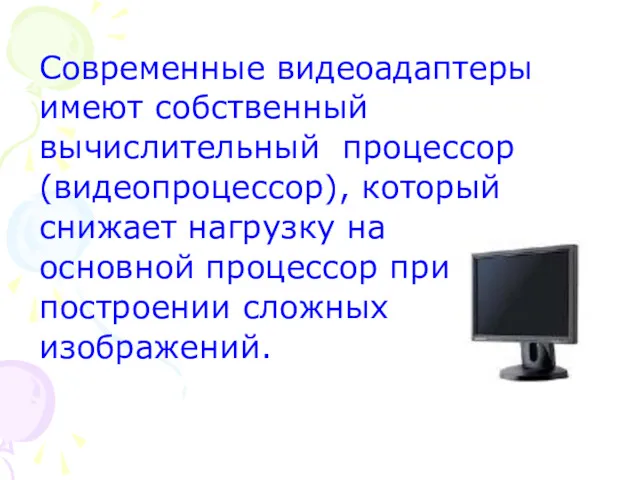 Современные видеоадаптеры имеют собственный вычислительный процессор (видеопроцессор), который снижает нагрузку на основной процессор при построении сложных изображений.